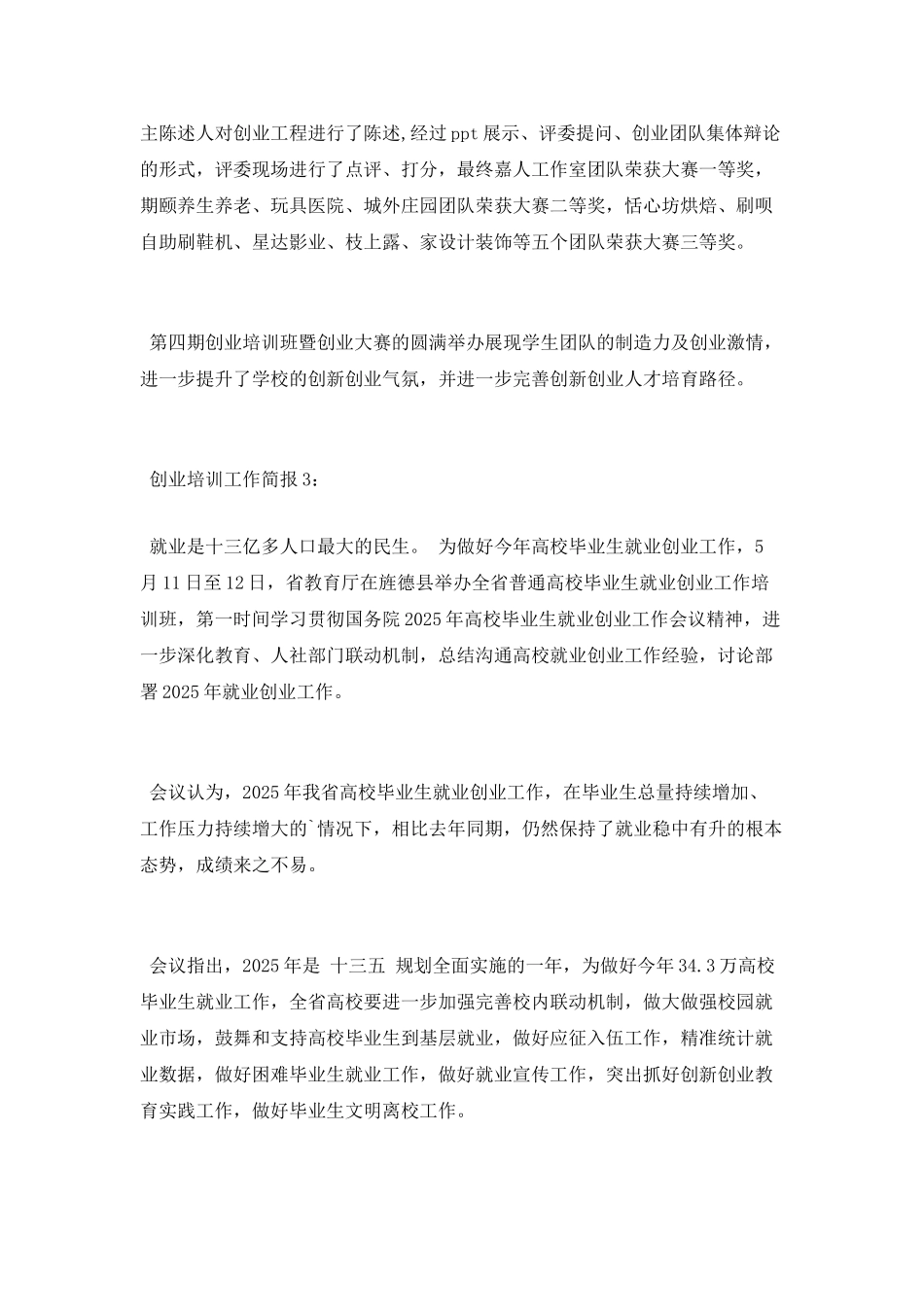 主陈述人对创业工程进行了陈述,经过ppt展示、评委提问、创业团队集体辩论的形式，评委现场进行了点评、打分，最终嘉人工作室团队荣获大赛一等奖，期颐养生养老、玩具医院、城外庄园团队荣获大赛二等奖，恬心坊烘焙、刷呗自助刷鞋机、星达影业、枝上露、家设计装饰等五个团队荣获大赛三等奖。

第四期创业培训班暨创业大赛的圆满举办展现学生团队的制造力及创业激情，进一步提升了学校的创新创业气氛，并进一步完善创新创业人才培育路径。

创业培训工作简报3：

就业是十三亿多人口最大的民生。 为做好今年高校毕业生就业创业工作，5月11日至12日，省教育厅在旌德县举办全省普通高校毕业生就业创业工作培训班，第一时间学习贯彻国务院2025年高校毕业生就业创业工作会议精神，进一步深化教育、人社部门联动机制，总结沟通高校就业创业工作经验，讨论部署2025年就业创业工作。

会议认为，2025年我省高校毕业生就业创业工作，在毕业生总量持续增加、工作压力持续增大的`情况下，相比去年同期，仍然保持了就业稳中有升的根本态势，成绩来之不易。

会议指出，2025年是 十三五 规划全面实施的一年，为做好今年34.3万高校毕业生就业工作，全省高校要进一步加强完善校内联动机制，做大做强校园就业市场，鼓舞和支持高校毕业生到基层就业，做好应征入伍工作，精准统计就业数据，做好困难毕业生就业工作，做好就业宣传工作，突出抓好创新创业教育实践工作，做好毕业生文明离校工作。